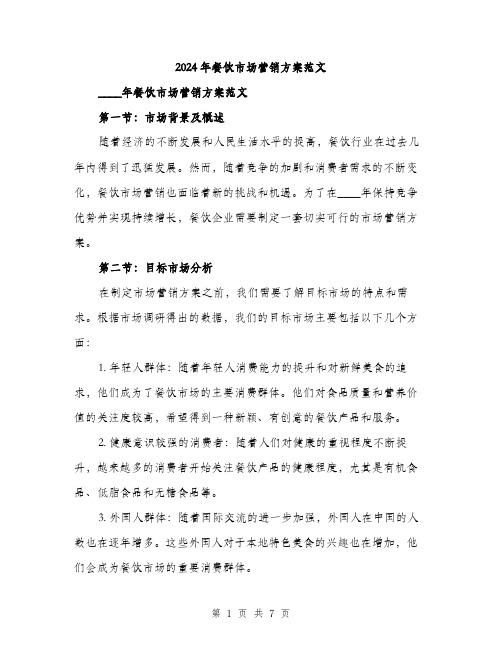 2024年餐饮市场营销方案范文

____年餐饮市场营销方案范文

第一节：市场背景及概述

随着经济的不断发展和人民生活水平的提高，餐饮行业在过去几年内得到了迅猛发展。然而，随着竞争的加剧和消费者需求的不断变化，餐饮市场营销也面临着新的挑战和机遇。为了在____年保持竞争优势并实现持续增长，餐饮企业需要制定一套切实可行的市场营销方案。

第二节：目标市场分析

在制定市场营销方案之前，我们需要了解目标市场的特点和需求。根据市场调研得出的数据，我们的目标市场主要包括以下几个方面：

1. 年轻人群体：随着年轻人消费能力的提升和对新鲜美食的追求，他们成为了餐饮市场的主要消费群体。他们对食品质量和营养价值的关注度较高，希望得到一种新颖、有创意的餐饮产品和服务。

2. 健康意识较强的消费者：随着人们对健康的重视程度不断提升，越来越多的消费者开始关注餐饮产品的健康程度，尤其是有机食品、低脂食品和无糖食品等。

3. 外国人群体：随着国际交流的进一步加强，外国人在中国的人数也在逐年增多。这些外国人对于本地特色美食的兴趣也在增加，他们会成为餐饮市场的重要消费群体。

第 1 页 共 7 页